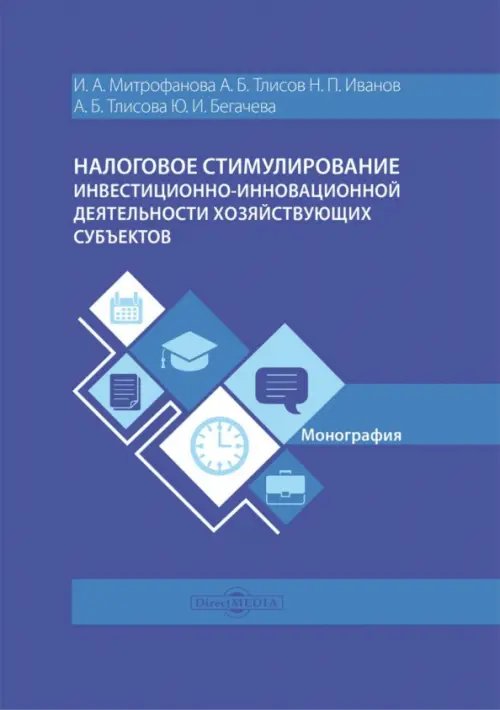 И. А. Митрофанова А. Б. Тлисов Н. П. Иванов
А. Б. Тлисова Ю. И. Бегачева

НАЛОГОВОЕ СТИМУЛИРОВАНИЕ ИНВЕСТИЦИОННО-ИННОВАЦИОННОЙ ДЕЯТЕЛЬНОСТИ ХОЗЯЙСТВУЮЩИХ СУБЪЕКТОВ

Монография

DirectMEDIA